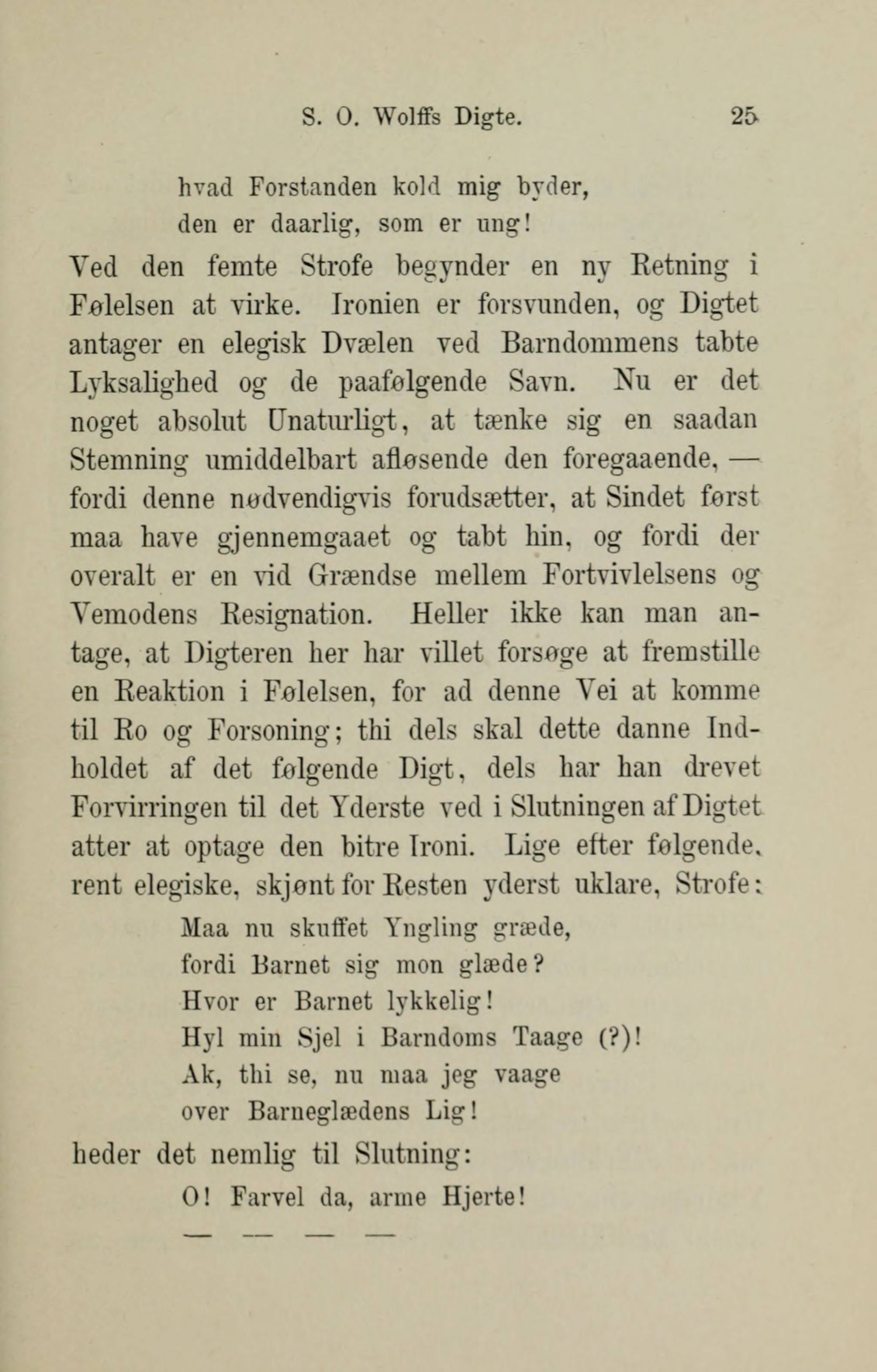 S. O. Wolffs Digte. 25

hvad Forstanden kold mig byder,
den er daarlig, som er ung!

Ved den femte Strofe begynder en ny Retning i Følelsen at virke. Ironien er forsvunden, og Digtet antager en elegisk Dvælen ved Barndommens tabte Lyksalighed og de paafølgende Savn. Nu er det noget absolut Unaturligt, at tænke sig en saadan Stemning umiddelbart afløsende den foregaaende, — fordi denne nødvendigvis forudsætter, at Sindet først maa have gjennemgaaet og tabt hin, og fordi der overalt er en vid Grændse mellem Fortvivlelsens og Vemodens Resignation. Heller ikke kan man antage, at Digteren her har villet forsøge at fremstille en Reaktion i Følelsen, for ad denne Vei at komme til Ro og Forsoning; thi dels skal dette danne Indholdet af det følgende Digt, dels har han drevet Forvirringen til det Yderste ved i Slutningen af Digtet atter at optage den bitre Ironi. Lige efter følgende, rent elegiske, skjønt for Resten yderst uklare, Strofe:

Maa nu skuffet Yngling græde,
fordi Barnet sig mon glæde?
Hvor er Barnet lykkelig!
Hyl min Sjel i Barndoms Taage (?)!
Ak, thi se, nu maa jeg vaage
over Barneglædens Lig!

heder det nemlig til Slutning:

O! Farvel da, arme Hjerte!
— — — —